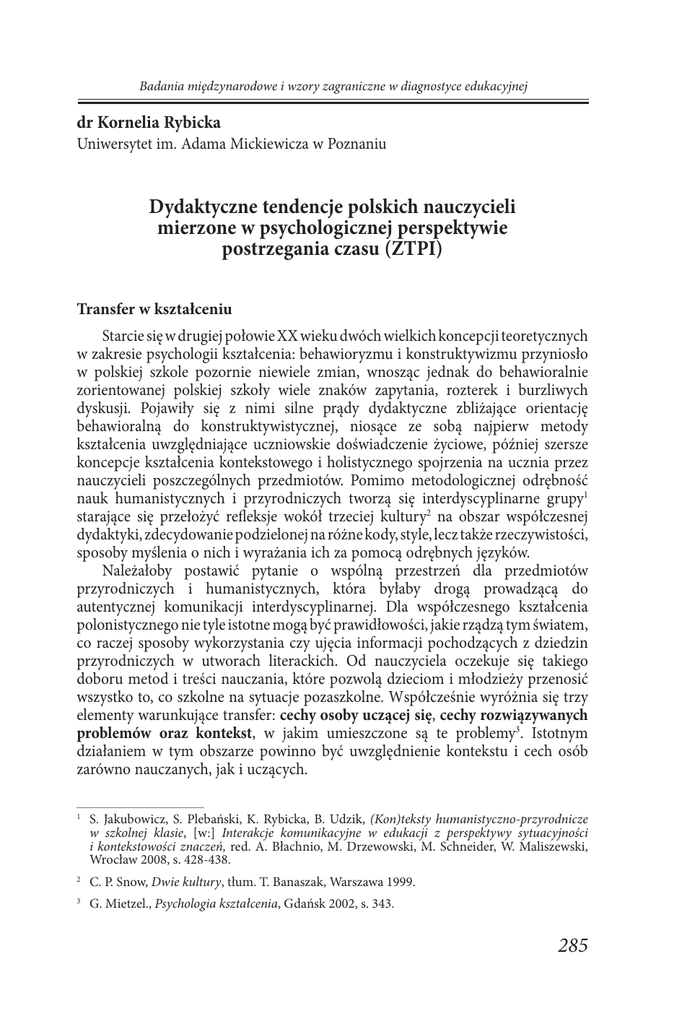 Badania międzynarodowe i wzory zagraniczne w diagnostyce edukacyjnej

dr Kornelia Rybicka
Uniwersytet im. Adama Mickiewicza w Poznaniu

Dydaktyczne tendencje polskich nauczycieli mierzone w psychologicznej perspektywie postrzegania czasu (ZTPI)

Transfer w kształceniu

Starcie się w drugiej połowie XX wieku dwóch wielkich koncepcji teoretycznych w zakresie psychologii kształcenia: behawioryzmu i konstruktywizmu przyniosło w polskiej szkole pozornie niewiele zmian, wnosząc jednak do behawioralnie zorientowanej polskiej szkoły wiele znaków zapytania, rozterek i burzliwych dyskusji. Pojawiły się z nimi silne prądy dydaktyczne zbliżające orientację behawioralną do konstruktywistycznej, niosące ze sobą najpierw metody kształcenia uwzględniające uczniowskie doświadczenie życiowe, później szersze koncepcje kształcenia kontekstowego i holistycznego spojrzenia na ucznia przez nauczycieli poszczególnych przedmiotów. Pomimo metodologicznej odrębność nauk humanistycznych i przyrodniczych tworzą się interdyscyplinarne grupy$^1$ starające się przełożyć refleksje wokół trzeciej kultury$^2$ na obszar współczesnej dydaktyki, zdecydowanie podzielonej na różne kody, style, lecz także rzeczywistości, sposoby myślenia o nich i wyrażania ich za pomocą odrębnych języków.

Należałoby postawić pytanie o wspólną przestrzeń dla przedmiotów przyrodniczych i humanistycznych, która byłaby drogą prowadzącą do autentycznej komunikacji interdyscyplinarnej. Dla współczesnego kształcenia polonistycznego nie tyle istotne mogą być prawidłowości, jakie rządzą tym światem, co raczej sposoby wykorzystania czy ujęcia informacji pochodzących z dziedzin przyrodniczych w utworach literackich. Od nauczyciela oczekuje się takiego doboru metod i treści nauczania, które pozwolą dzieciom i młodzieży przenosić wszystko to, co szkolne na sytuacje pozaszkolne. Współcześnie wyróżnia się trzy elementy warunkujące transfer: cechy osoby uczącej się, cechy rozwiązywanych problemów oraz kontekst, w jakim umieszczone są te problemy$^3$. Istotnym działaniem w tym obszarze powinno być uwzględnienie kontekstu i cech osób zarówno nauczanych, jak i uczących.

$^1$ S. Jakubowicz, S. Plebański, K. Rybicka, B. Udzik, (Kon)teksty humanistyczno-przyrodnicze w szkolnej klasie, [w:] Interakcje komunikacyjne w edukacji z perspektywy sytuacyjności i kontekstowości znaczeń, red. A. Błachnio, M. Drzewowski, M. Schneider, W. Maliszewski, Wrocław 2008, s. 428-438.

$^2$ C. P. Snow, Dwie kultury, tłum. T. Banaszak, Warszawa 1999.

$^3$ G. Mietzel., Psychologia kształcenia, Gdańsk 2002, s. 343.

285